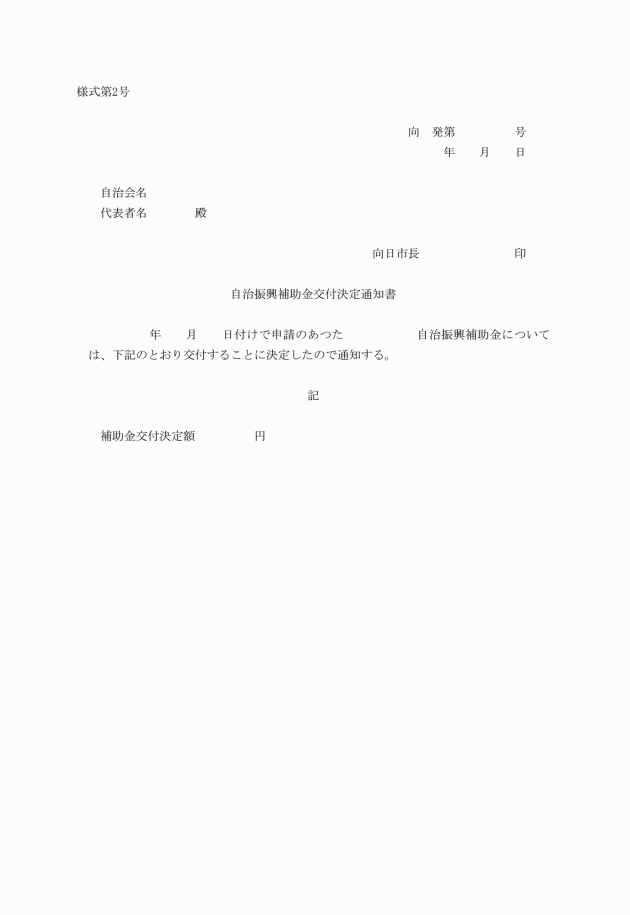 様式第2号

向　発第　　　　　号
年　　月　　日

自治会名
代表者名　　　　殿

向日市長　　　　　　　　印

自治振興補助金交付決定通知書

年　　月　　日付けで申請のあった　　　　　自治振興補助金については、下記のとおり交付することに決定したので通知する。

記

補助金交付決定額　　　　　円